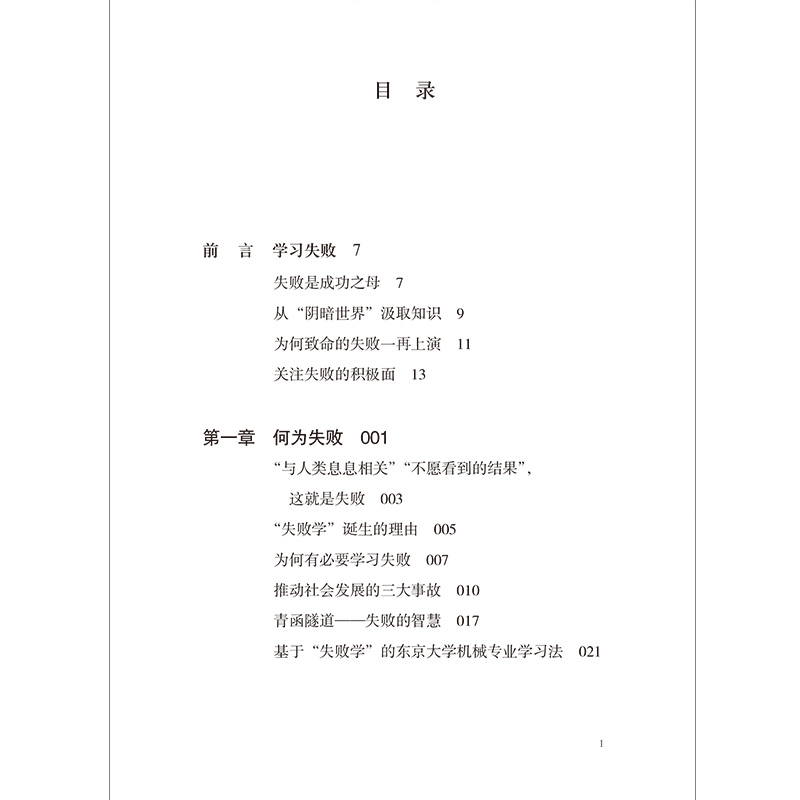 目 录

前 言 学习失败 7

失败是成功之母 7

从“阴暗世界”汲取知识 9

为何致命的失败一再上演 11

关注失败的积极面 13

第一章 何为失败 001

“与人类息息相关”“不愿看到的结果”，这就是失败 003

“失败学”诞生的理由 005

为何有必要学习失败 007

推动社会发展的三大事故 010

青函隧道——失败的智慧 017

基于“失败学”的东京大学机械专业学习法 021

1